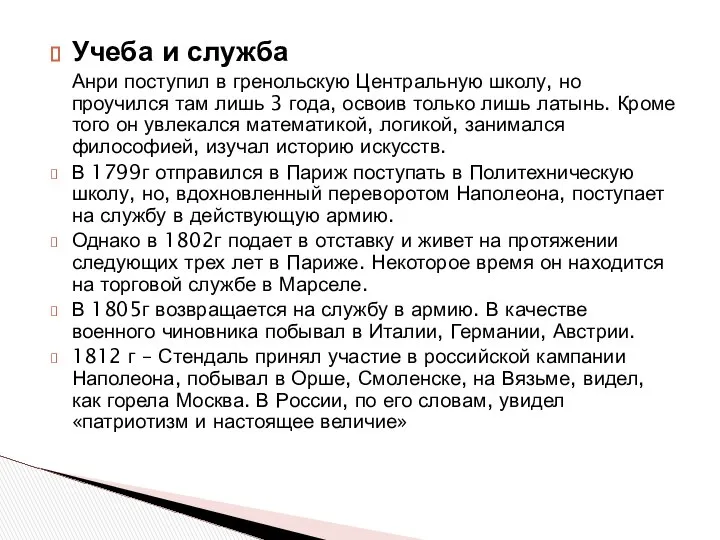 Учеба и служба

Анри поступил в гренольскую Центральную школу, но проучился там лишь 3 года, освоив только лишь латынь. Кроме того он увлекался математикой, логикой, занимался философией, изучал историю искусств.

В 1799г отправился в Париж поступать в Политехническую школу, но, вдохновленный переворотом Наполеона, поступает на службу в действующую армию.

Однако в 1802г подает в отставку и живет на протяжении следующих трех лет в Париже. Некоторое время он находится на торговой службе в Марселе.

В 1805г возвращается на службу в армию. В качестве военного чиновника побывал в Италии, Германии, Австрии.

1812 г – Стендаль принял участие в российской кампании Наполеона, побывал в Орше, Смоленске, на Вязьме, видел, как горела Москва. В России, по его словам, увидел «патриотизм и настоящее величие»